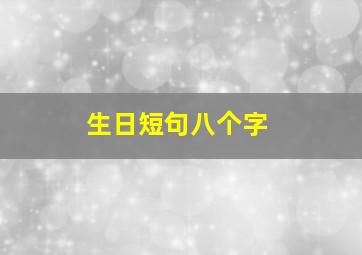 生日短句八个字